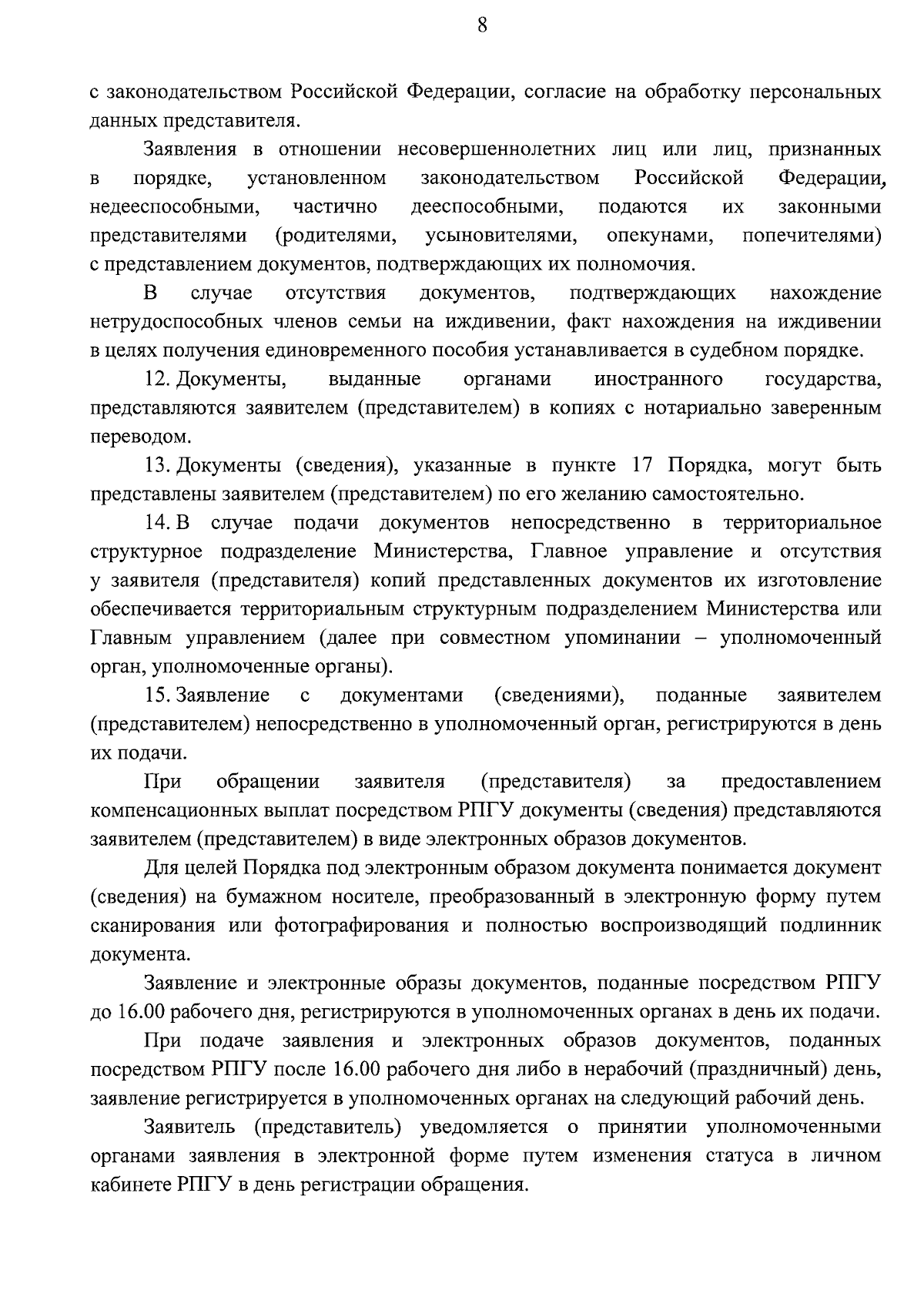 8

с законодательством Российской Федерации, согласие на обработку персональных данных представителя.

Заявления в отношении несовершеннолетних лиц или лиц, признанных в порядке, установленном законодательством Российской Федерации, недееспособными, частично дееспособными, подаются их законными представителями (родителями, усыновителями, опекунами, попечителями) с представлением документов, подтверждающих их полномочия.

В случае отсутствия документов, подтверждающих нахождение нетрудоспособных членов семьи на иждивении, факт нахождения на иждивении в целях получения единовременного пособия устанавливается в судебном порядке.

12. Документы, выданные органами иностранного государства, представляются заявителем (представителем) в копиях с нотариально заверенным переводом.

13. Документы (сведения), указанные в пункте 17 Порядка, могут быть представлены заявителем (представителем) по его желанию самостоятельно.

14. В случае подачи документов непосредственно в территориальное структурное подразделение Министерства, Главное управление и отсутствия у заявителя (представителя) копий представленных документов их изготовление обеспечивается территориальным структурным подразделением Министерства или Главным управлением (далее при совместном упоминании – уполномоченный орган, уполномоченные органы).

15. Заявление с документами (сведениями), поданные заявителем (представителем) непосредственно в уполномоченный орган, регистрируются в день их подачи.

При обращении заявителя (представителя) за предоставлением компенсационных выплат посредством РПГУ документы (сведения) представляются заявителем (представителем) в виде электронных образов документов.

Для целей Порядка под электронным образом документа понимается документ (сведения) на бумажном носителе, преобразованный в электронную форму путем сканирования или фотографирования и полностью воспроизводящий подлинник документа.

Заявление и электронные образы документов, поданные посредством РПГУ до 16.00 рабочего дня, регистрируются в уполномоченных органах в день их подачи.

При подаче заявления и электронных образов документов, поданных посредством РПГУ после 16.00 рабочего дня либо в нерабочий (праздничный) день, заявление регистрируется в уполномоченных органах на следующий рабочий день.

Заявитель (представитель) уведомляется о принятии уполномоченными органами заявления в электронной форме путем изменения статуса в личном кабинете РПГУ в день регистрации обращения.